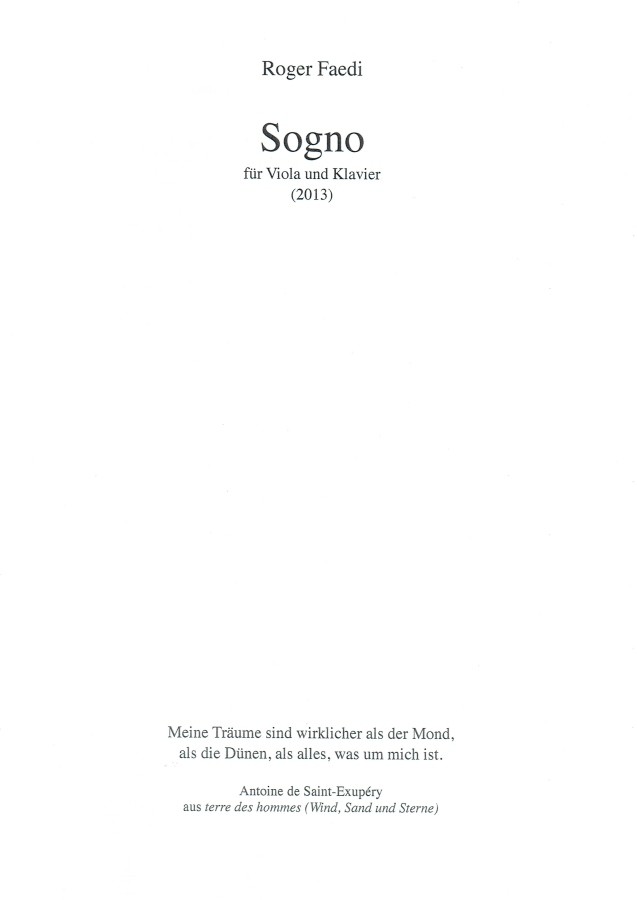 Roger Faedi

Sogno

für Viola und Klavier
(2013)

Meine Träume sind wirklicher als der Mond,
als die Dünen, als alles, was um mich ist.

Antoine de Saint-Exupéry
aus terre des hommes (Wind, Sand und Sterne)